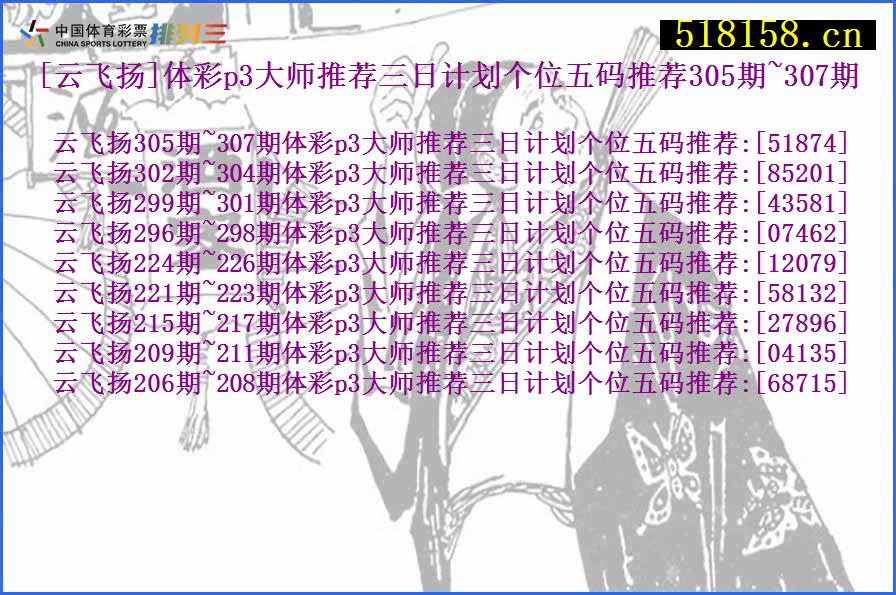 中国体育彩票 CHINA SPORTS LOTTERY 排列三

518158.cn

[云飞扬]体彩p3大师推荐三日计划个位五码推荐305期~307期

云飞扬305期~307期体彩p3大师推荐三日计划个位五码推荐:[51874]
云飞扬302期~304期体彩p3大师推荐三日计划个位五码推荐:[85201]
云飞扬299期~301期体彩p3大师推荐三日计划个位五码推荐:[43581]
云飞扬296期~298期体彩p3大师推荐三日计划个位五码推荐:[07462]
云飞扬224期~226期体彩p3大师推荐三日计划个位五码推荐:[12079]
云飞扬221期~223期体彩p3大师推荐三日计划个位五码推荐:[58132]
云飞扬215期~217期体彩p3大师推荐三日计划个位五码推荐:[27896]
云飞扬209期~211期体彩p3大师推荐三日计划个位五码推荐:[04135]
云飞扬206期~208期体彩p3大师推荐三日计划个位五码推荐:[68715]